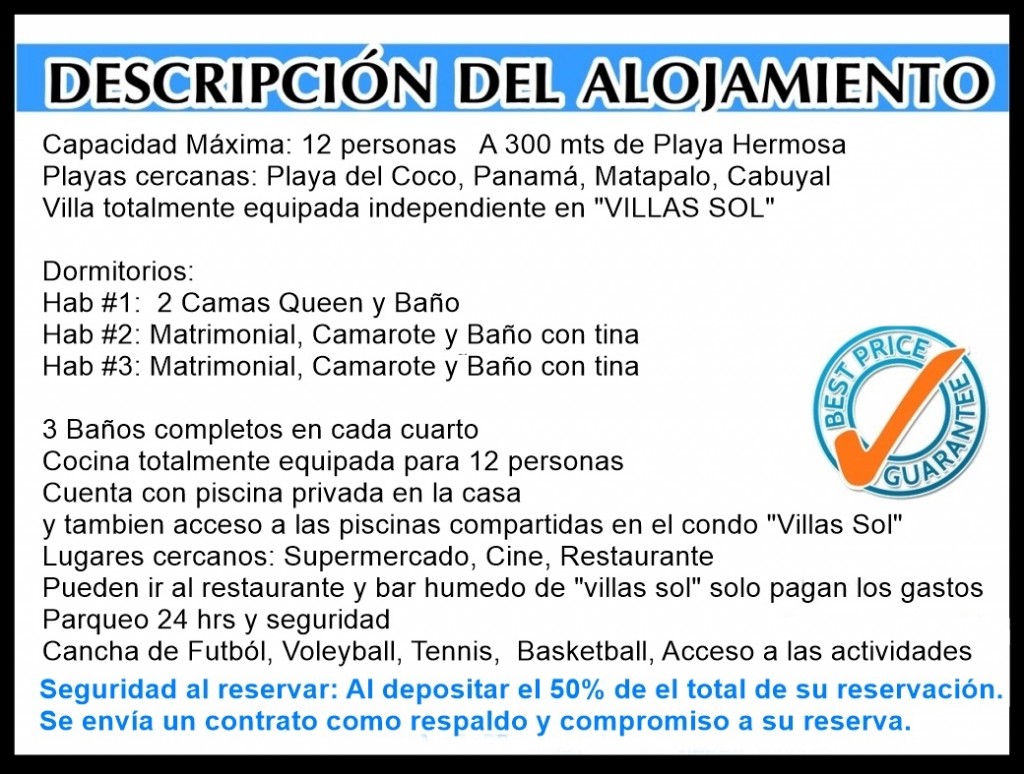 DESCRIPCIÓN DEL ALOJAMIENTO

Capacidad Máxima: 12 personas A 300 mts de Playa Hermosa
Playas cercanas: Playa del Coco, Panamá, Matapalo, Cabuyal
Villa totalmente equipada independiente en "VILLAS SOL"

Dormitorios:
Hab #1: 2 Camas Queen y Baño
Hab #2: Matrimonial, Camarote y Baño con tina
Hab #3: Matrimonial, Camarote y Baño con tina

BEST PRICE GUARANTEE

3 Baños completos en cada cuarto
Cocina totalmente equipada para 12 personas
Cuenta con piscina privada en la casa
y tambien acceso a las piscinas compartidas en el condo "Villas Sol"
Lugares cercanos: Supermercado, Cine, Restaurante
Pueden ir al restaurante y bar humedo de "villas sol" solo pagan los gastos
Parqueo 24 hrs y seguridad
Cancha de Futból, Voleyball, Tennis, Basketball, Acceso a las actividades

Seguridad al reservar: Al depositar el 50% de el total de su reservación.
Se envía un contrato como respaldo y compromiso a su reserva.